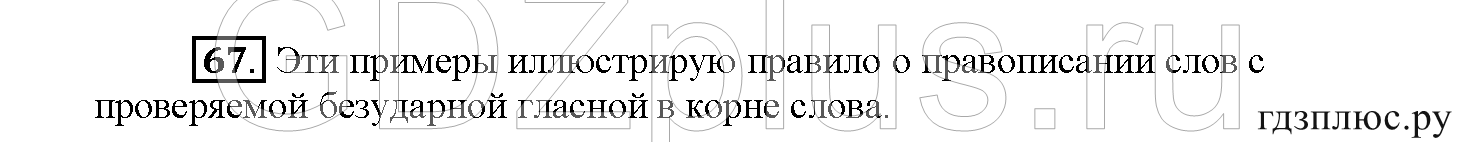 GDZplus.ru

67. Эти примеры иллюстрирую правило о правописании слов с проверяемой безударной гласной в корне слова.

гдзплюс.ру